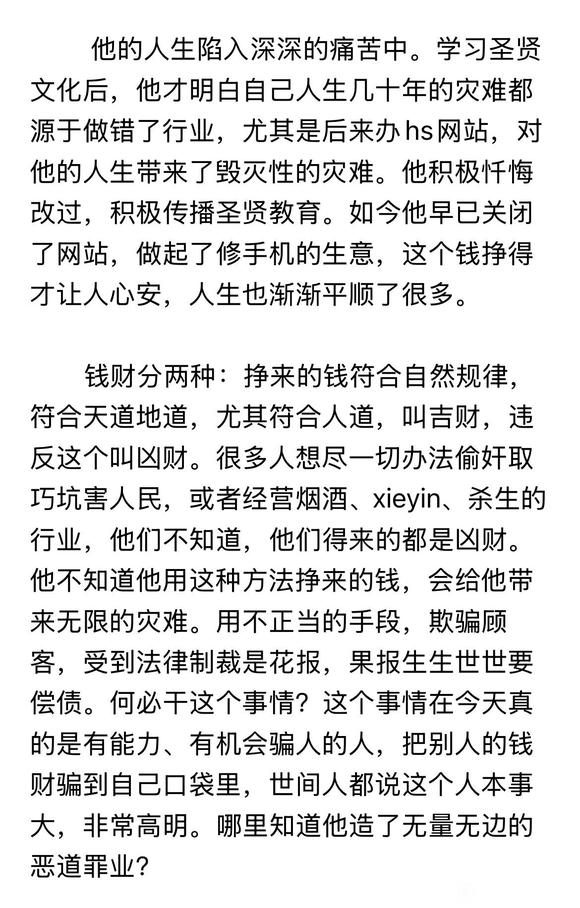 他的人生陷入深深的痛苦中。学习圣贤文化后，他才明白自己人生几十年的灾难都源于做错了行业，尤其是后来办hs网站，对他的人生带来了毁灭性的灾难。他积极忏悔改过，积极传播圣贤教育。如今他早已关闭了网站，做起了修手机的生意，这个钱挣得才让人心安，人生也渐渐平顺了很多。

钱财分两种：挣来的钱符合自然规律，符合天道地道，尤其符合人道，叫吉财，违反这个叫凶财。很多人想尽一切办法偷奸取巧坑害人民，或者经营烟酒、xieyin、杀生的行业，他们不知道，他们得来的都是凶财。他不知道他用这种方法挣来的钱，会给他带来无限的灾难。用不正当的手段，欺骗顾客，受到法律制裁是花报，果报生生世世要偿债。何必干这个事情？这个事情在今天真的是有能力、有机会骗人的人，把别人的钱财骗到自己口袋里，世间人都说这个人本事大，非常高明。哪里知道他造了无量无边的恶道罪业？